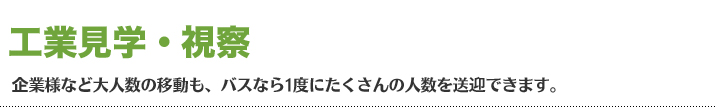 工業見学・視察

企業様など大人数の移動も、バスなら1度にたくさんの人数を送迎できます。